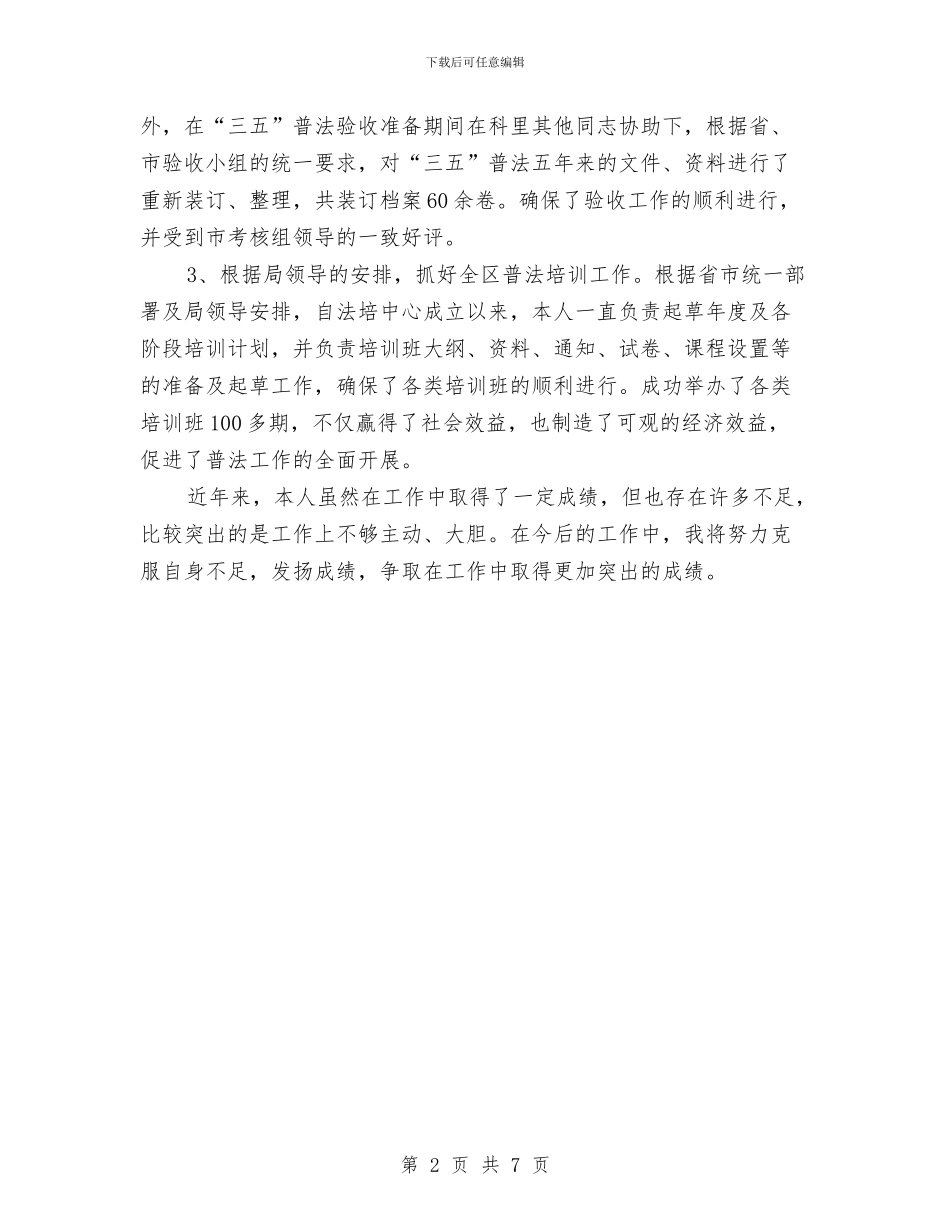 下载后可任意编辑

外，在“三五”普法验收准备期间在科里其他同志协助下，根据省、市验收小组的统一要求，对“三五”普法五年来的文件、资料进行了重新装订、整理，共装订档案60余卷。确保了验收工作的顺利进行，并受到市考核组领导的一致好评。

3、根据局领导的安排，抓好全区普法培训工作。根据省市统一部署及局领导安排，自法培中心成立以来，本人一直负责起草年度及各阶段培训计划，并负责培训班大纲、资料、通知、试卷、课程设置等的准备及起草工作，确保了各类培训班的顺利进行。成功举办了各类培训班100多期，不仅赢得了社会效益，也制造了可观的经济效益，促进了普法工作的全面开展。

近年来，本人虽然在工作中取得了一定成绩，但也存在许多不足，比较突出的是工作上不够主动、大胆。在今后的工作中，我将努力克服自身不足，发扬成绩，争取在工作中取得更加突出的成绩。

第 2 页 共 7 页